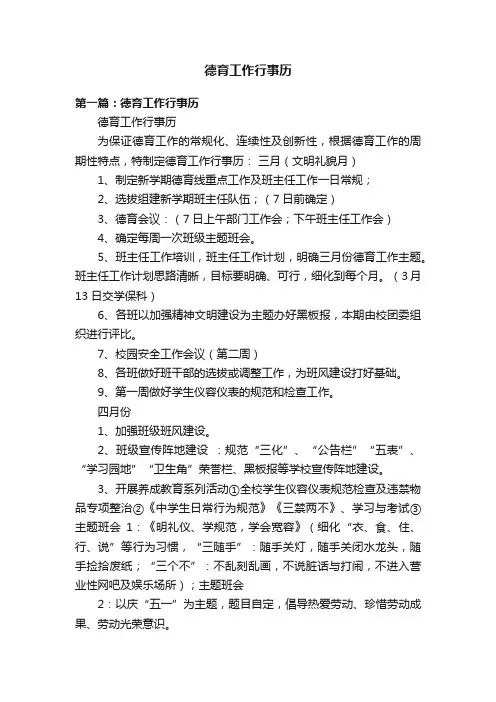 德育工作行事历

第一篇：德育工作行事历

德育工作行事历

为保证德育工作的常规化、连续性及创新性，根据德育工作的周期性特点，特制定德育工作行事历： 三月（文明礼貌月）

1、制定新学期德育线重点工作及班主任工作一日常规；

2、选拔组建新学期班主任队伍；（7日前确定）

3、德育会议：（7日上午部门工作会；下午班主任工作会）

4、确定每周一次班级主题班会。

5、班主任工作培训，班主任工作计划，明确三月份德育工作主题。班主任工作计划思路清晰，目标要明确、可行，细化到每个月。（3月13日交学保科）

6、各班以加强精神文明建设为主题办好黑板报，本期由校团委组织进行评比。

7、校园安全工作会议（第二周）

8、各班做好班干部的选拔或调整工作，为班风建设打好基础。

9、第一周做好学生仪容仪表的规范和检查工作。

四月份

1、加强班级班风建设。

2、班级宣传阵地建设 ：规范“三化”、“公告栏”“五表”、“学习园地”“卫生角”荣誉栏、黑板报等学校宣传阵地建设。

3、开展养成教育系列活动①全校学生仪容仪表规范检查及违禁物品专项整治②《中学生日常行为规范》《三禁两不》、学习与考试③主题班会 1：《明礼仪、学规范，学会宽容》（细化“衣、食、住、行、说”等行为习惯，“三随手”：随手关灯，随手关闭水龙头，随手捡拾废纸；“三个不”：不乱刻乱画，不说脏话与打闹，不进入营业性网吧及娱乐场所）；主题班会

2：以庆“五一”为主题，题目自定，倡导热爱劳动、珍惜劳动成果、劳动光荣意识。